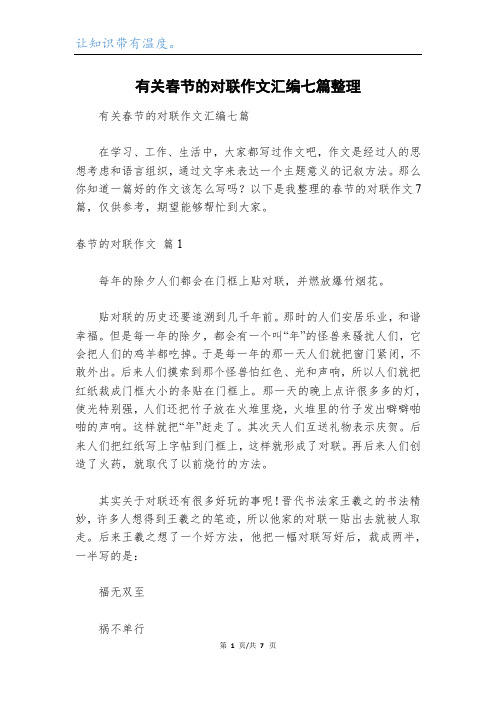 让知识带有温度。

有关春节的对联作文汇编七篇整理

有关春节的对联作文汇编七篇

在学习、工作、生活中，大家都写过作文吧，作文是经过人的思想考虑和语言组织，通过文字来表达一个主题意义的记叙方法。那么你知道一篇好的作文该怎么写吗？以下是我整理的春节的对联作文7篇，仅供参考，期望能够帮忙到大家。

春节的对联作文 篇1

每年的除夕人们都会在门框上贴对联，并燃放爆竹烟花。

贴对联的历史还要追溯到几千年前。那时的人们安居乐业，和谐幸福。但是每一年的除夕，都会有一个叫“年”的怪兽来骚扰人们，它会把人们的鸡羊都吃掉。于是每一年的那一天人们就把窗门紧闭，不敢外出。后来人们摸索到那个怪兽怕红色、光和声响，所以人们就把红纸裁成门框大小的条贴在门框上。那一天的晚上点许很多多的灯，使光特别强，人们还把竹子放在火堆里烧，火堆里的竹子发出噼噼啪啪的声响。这样就把“年”赶走了。其次天人们互送礼物表示庆贺。后来人们把红纸写上字帖到门框上，这样就形成了对联。再后来人们创造了火药，就取代了以前烧竹的方法。

其实关于对联还有很多好玩的事呢！晋代书法家王羲之的书法精妙，许多人想得到王羲之的笔迹，所以他家的对联一贴出去就被人取走。后来王羲之想了一个好方法，他把一幅对联写好后，裁成两半，一半写的是：

福无双至

祸不单行

第 1 页/共 7 页